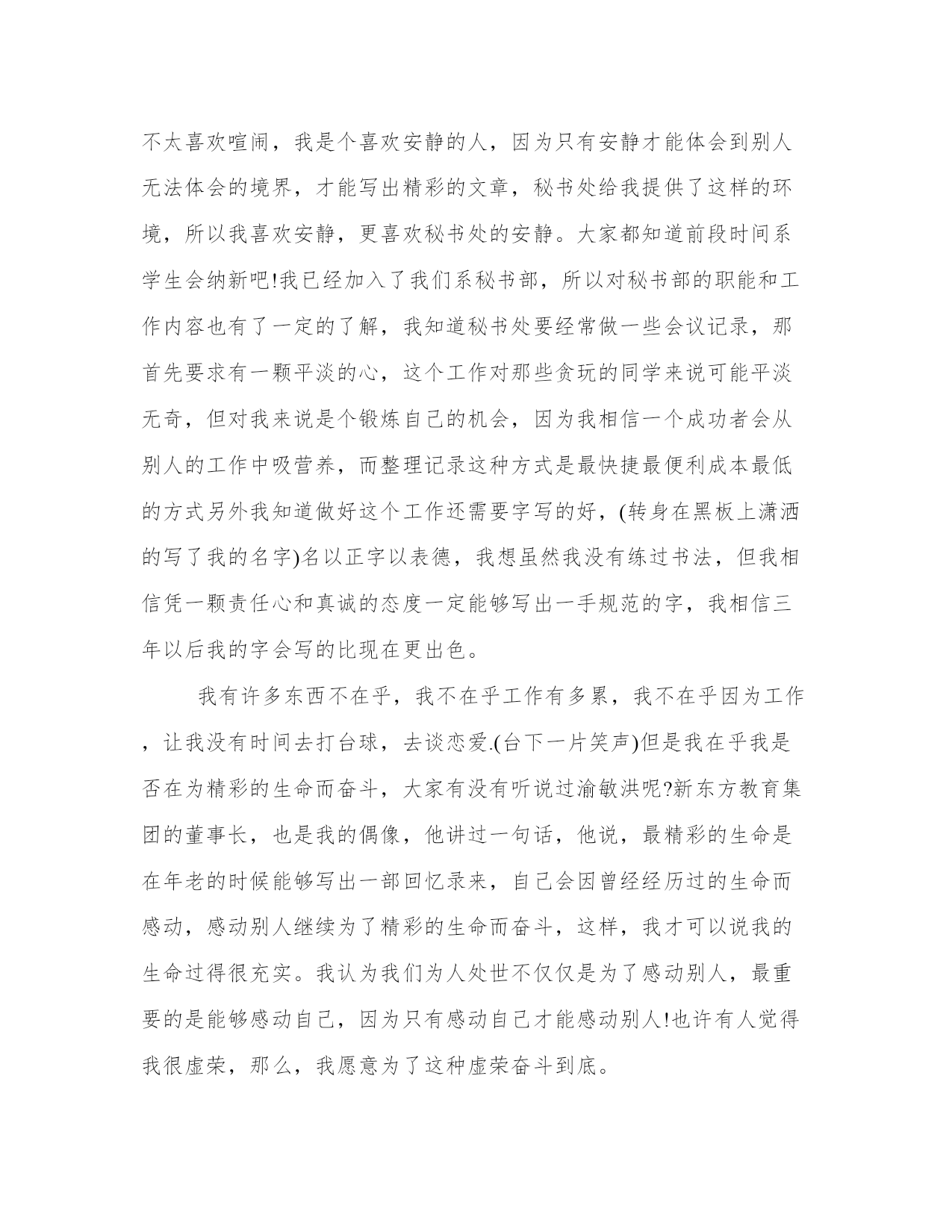 不太喜欢喧闹，我是个喜欢安静的人，因为只有安静才能体会到别人无法体会的境界，才能写出精彩的文章，秘书处给我提供了这样的环境，所以我喜欢安静，更喜欢秘书处的安静。大家都知道前段时间系学生会纳新吧!我已经加入了我们系秘书部，所以对秘书部的职能和工作内容也有了一定的了解，我知道秘书处要经常做一些会议记录，那首先要求有一颗平淡的心，这个工作对那些贪玩的同学来说可能平淡无奇，但对我来说是个锻炼自己的机会，因为我相信一个成功者会从别人的工作中吸营养，而整理记录这种方式是最快捷最便利成本最低的方式另外我知道做好这个工作还需要字写的好，(转身在黑板上潇洒的写了我的名字)名以正字以表德，我想虽然我没有练过书法，但我相信凭一颗责任心和真诚的态度一定能够写出一手规范的字，我相信三年以后我的字会写的比现在更出色。

我有许多东西不在乎，我不在乎工作有多累，我不在乎因为工作，让我没有时间去打台球，去谈恋爱.(台下一片笑声)但是我在乎我是否在为精彩的生命而奋斗，大家有没有听说过渝敏洪呢?新东方教育集团的董事长，也是我的偶像，他讲过一句话，他说，最精彩的生命是在年老的时候能够写出一部回忆录来，自己会因曾经经历过的生命而感动，感动别人继续为了精彩的生命而奋斗，这样，我才可以说我的生命过得很充实。我认为我们为人处世不仅仅是为了感动别人，最重要的是能够感动自己，因为只有感动自己才能感动别人!也许有人觉得我很虚荣，那么，我愿意为了这种虚荣奋斗到底。